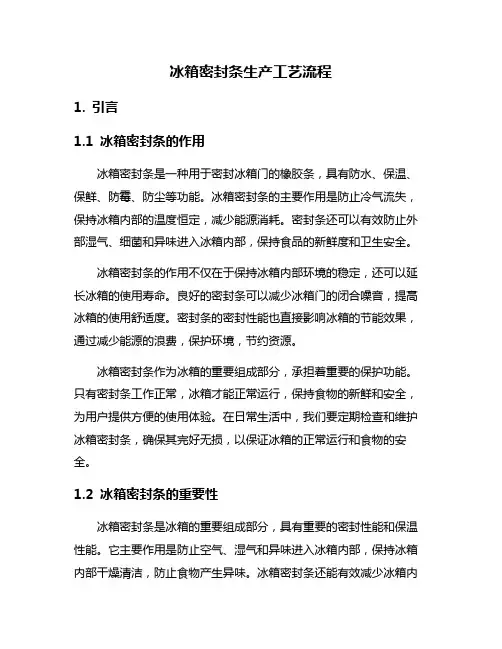 冰箱密封条生产工艺流程

1. 引言

1.1 冰箱密封条的作用

冰箱密封条是一种用于密封冰箱门的橡胶条，具有防水、保温、保鲜、防霉、防尘等功能。冰箱密封条的主要作用是防止冷气流失，保持冰箱内部的温度恒定，减少能源消耗。密封条还可以有效防止外部湿气、细菌和异味进入冰箱内部，保持食品的新鲜度和卫生安全。

冰箱密封条的作用不仅在于保持冰箱内部环境的稳定，还可以延长冰箱的使用寿命。良好的密封条可以减少冰箱门的闭合噪音，提高冰箱的使用舒适度。密封条的密封性能也直接影响冰箱的节能效果，通过减少能源的浪费，保护环境，节约资源。

冰箱密封条作为冰箱的重要组成部分，承担着重要的保护功能。只有密封条工作正常，冰箱才能正常运行，保持食物的新鲜和安全，为用户提供方便的使用体验。在日常生活中，我们要定期检查和维护冰箱密封条，确保其完好无损，以保证冰箱的正常运行和食物的安全。

1.2 冰箱密封条的重要性

冰箱密封条是冰箱的重要组成部分，具有重要的密封性能和保温性能。它主要作用是防止空气、湿气和异味进入冰箱内部，保持冰箱内部干燥清洁，防止食物产生异味。冰箱密封条还能有效减少冰箱内